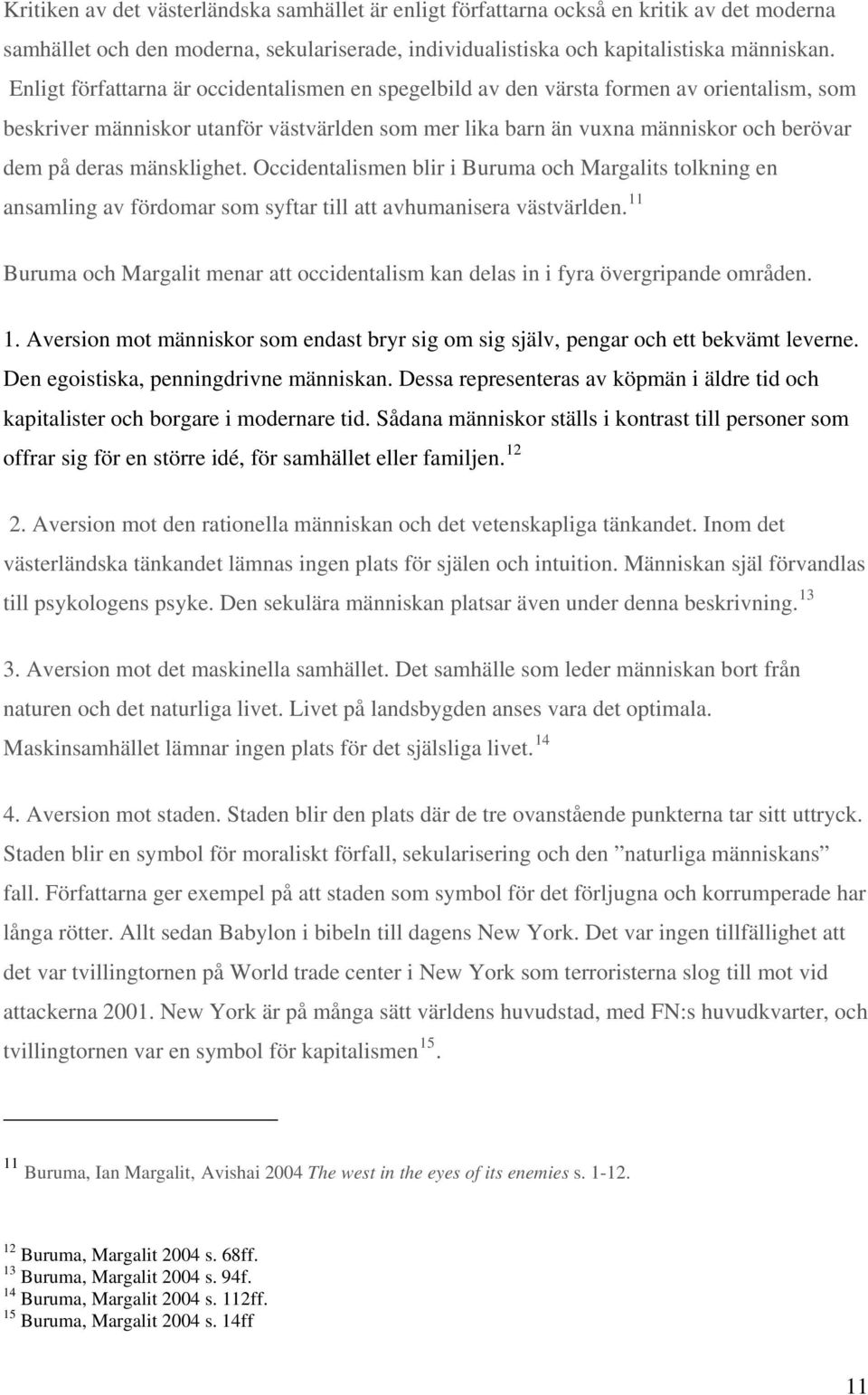 Kritiken av det västerländska samhället är enligt författarna också en kritik av det moderna samhället och den moderna, sekulariserade, individualistiska och kapitalistiska människan. Enligt författarna är occidentalismen en spegelbild av den värsta formen av orientalism, som beskriver människor utanför västvärlden som mer lika barn än vuxna människor och berövar dem på deras mänsklighet. Occidentalismen blir i Buruma och Margalits tolkning en ansamling av fördomar som syftar till att avhumanisera västvärlden.$^{11}$

Buruma och Margalit menar att occidentalism kan delas in i fyra övergripande områden.

1. Aversion mot människor som endast bryr sig om sig själv, pengar och ett bekvämt leverne. Den egoistiska, penningdrivne människan. Dessa representeras av köpmän i äldre tid och kapitalister och borgare i modernare tid. Sådana människor ställs i kontrast till personer som offrar sig för en större idé, för samhället eller familjen.$^{12}$

2. Aversion mot den rationella människan och det vetenskapliga tänkandet. Inom det västerländska tänkandet lämnas ingen plats för själen och intuition. Människan själ förvandlas till psykologens psyke. Den sekulära människan platsar även under denna beskrivning.$^{13}$

3. Aversion mot det maskinella samhället. Det samhälle som leder människan bort från naturen och det naturliga livet. Livet på landsbygden anses vara det optimala. Maskinsamhället lämnar ingen plats för det själsliga livet.$^{14}$

4. Aversion mot staden. Staden blir den plats där de tre ovanstående punkterna tar sitt uttryck. Staden blir en symbol för moraliskt förfall, sekularisering och den ”naturliga människans” fall. Författarna ger exempel på att staden som symbol för det förljugna och korrumperade har långa rötter. Allt sedan Babylon i bibeln till dagens New York. Det var ingen tillfällighet att det var tvillingtornen på World trade center i New York som terroristerna slog till mot vid attackerna 2001. New York är på många sätt världens huvudstad, med FN:s huvudkvarter, och tvillingtornen var en symbol för kapitalismen$^{15}$.

$^{11}$ Buruma, Ian Margalit, Avishai 2004 The west in the eyes of its enemies s. 1-12.

$^{12}$ Buruma, Margalit 2004 s. 68ff.
$^{13}$ Buruma, Margalit 2004 s. 94f.
$^{14}$ Buruma, Margalit 2004 s. 112ff.
$^{15}$ Buruma, Margalit 2004 s. 14ff

11